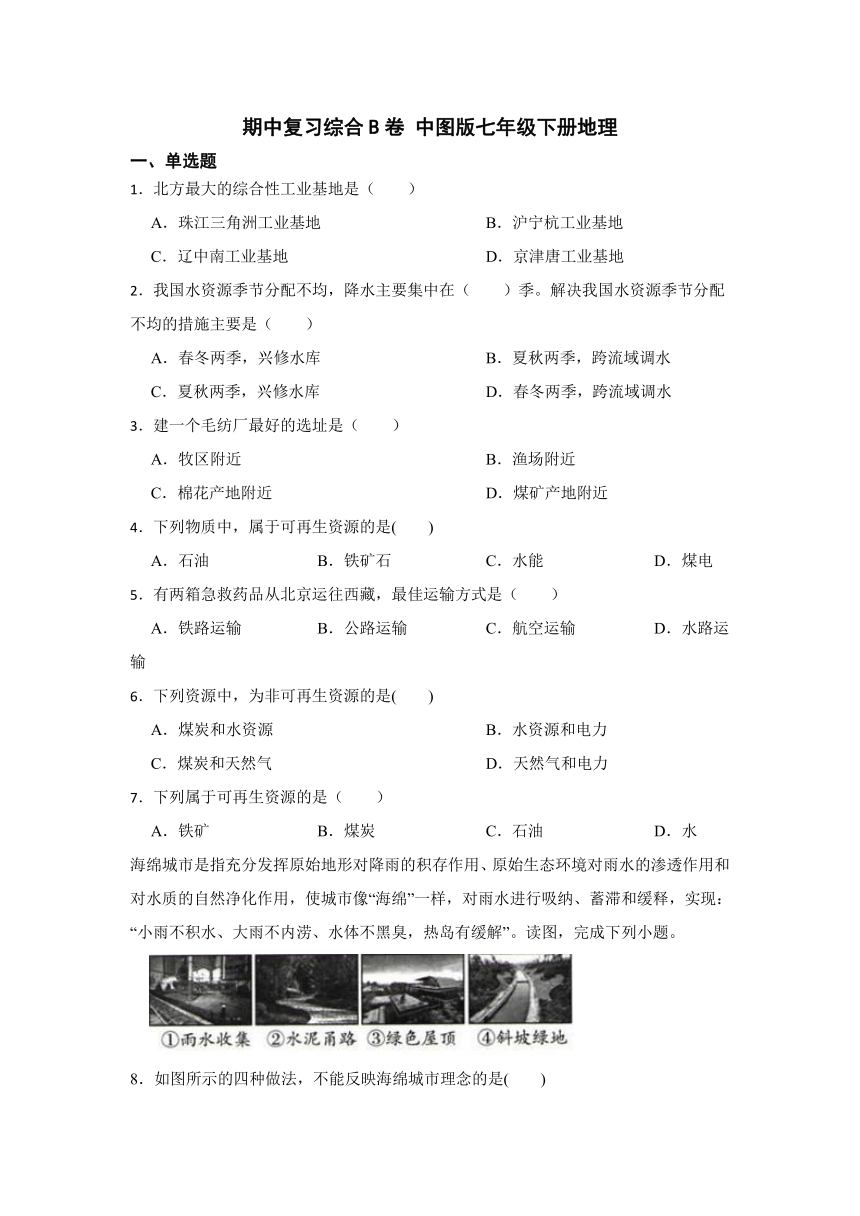 期中复习综合B卷 中图版七年级下册地理

一、单选题

1．北方最大的综合性工业基地是（　　）

A．珠江三角洲工业基地　　B．沪宁杭工业基地

C．辽中南工业基地　　D．京津唐工业基地

2．我国水资源季节分配不均，降水主要集中在（　　）季。解决我国水资源季节分配不均的措施主要是（　　）

A．春冬两季，兴修水库　　B．夏秋两季，跨流域调水

C．夏秋两季，兴修水库　　D．春冬两季，跨流域调水

3．建一个毛纺厂最好的选址是（　　）

A．牧区附近　　B．渔场附近

C．棉花产地附近　　D．煤矿产地附近

4．下列物质中，属于可再生资源的是(　　)

A．石油　　B．铁矿石　　C．水能　　D．煤电

5．有两箱急救药品从北京运往西藏，最佳运输方式是（　　）

A．铁路运输　　B．公路运输　　C．航空运输　　D．水路运输

6．下列资源中，为非可再生资源的是(　　)

A．煤炭和水资源　　B．水资源和电力

C．煤炭和天然气　　D．天然气和电力

7．下列属于可再生资源的是（　　）

A．铁矿　　B．煤炭　　C．石油　　D．水

海绵城市是指充分发挥原始地形对降雨的积存作用、原始生态环境对雨水的渗透作用和对水质的自然净化作用，使城市像“海绵”一样，对雨水进行吸纳、蓄滞和缓释，实现：“小雨不积水、大雨不内涝、水体不黑臭，热岛有缓解”。读图，完成下列小题。

①雨水收集　②水泥甬路　③绿色屋顶　④斜坡绿地

8．如图所示的四种做法，不能反映海绵城市理念的是(　　)